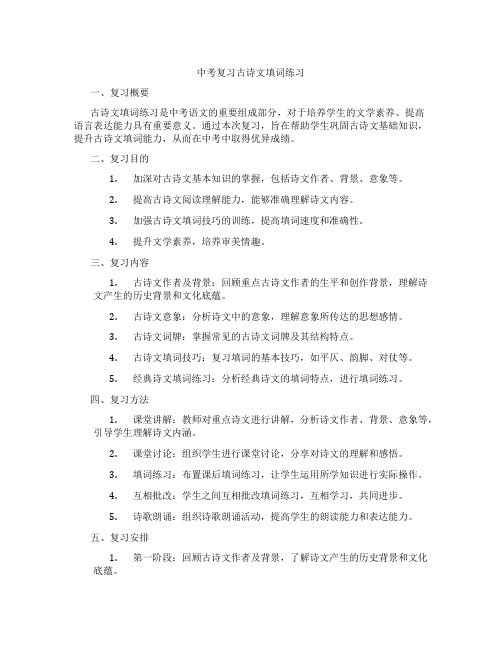 中考复习古诗文填词练习

一、复习概要

古诗文填词练习是中考语文的重要组成部分，对于培养学生的文学素养、提高语言表达能力具有重要意义。通过本次复习，旨在帮助学生巩固古诗文基础知识，提升古诗文填词能力，从而在中考中取得优异成绩。

二、复习目的

1. 加深对古诗文基本知识的掌握，包括诗文作者、背景、意象等。

2. 提高古诗文阅读理解能力，能够准确理解诗文内容。

3. 加强古诗文填词技巧的训练，提高填词速度和准确性。

4. 提升文学素养，培养审美情趣。

三、复习内容

1. 古诗文作者及背景：回顾重点古诗文作者的生平和创作背景，理解诗文产生的历史背景和文化底蕴。

2. 古诗文意象：分析诗文中的意象，理解意象所传达的思想感情。

3. 古诗文词牌：掌握常见的古诗文词牌及其结构特点。

4. 古诗文填词技巧：复习填词的基本技巧，如平仄、韵脚、对仗等。

5. 经典诗文填词练习：分析经典诗文的填词特点，进行填词练习。

四、复习方法

1. 课堂讲解：教师对重点诗文进行讲解，分析诗文作者、背景、意象等，引导学生理解诗文内涵。

2. 课堂讨论：组织学生进行课堂讨论，分享对诗文的理解和感悟。

3. 填词练习：布置课后填词练习，让学生运用所学知识进行实际操作。

4. 互相批改：学生之间互相批改填词练习，互相学习，共同进步。

5. 诗歌朗诵：组织诗歌朗诵活动，提高学生的朗读能力和表达能力。

五、复习安排

1. 第一阶段：回顾古诗文作者及背景，了解诗文产生的历史背景和文化底蕴。